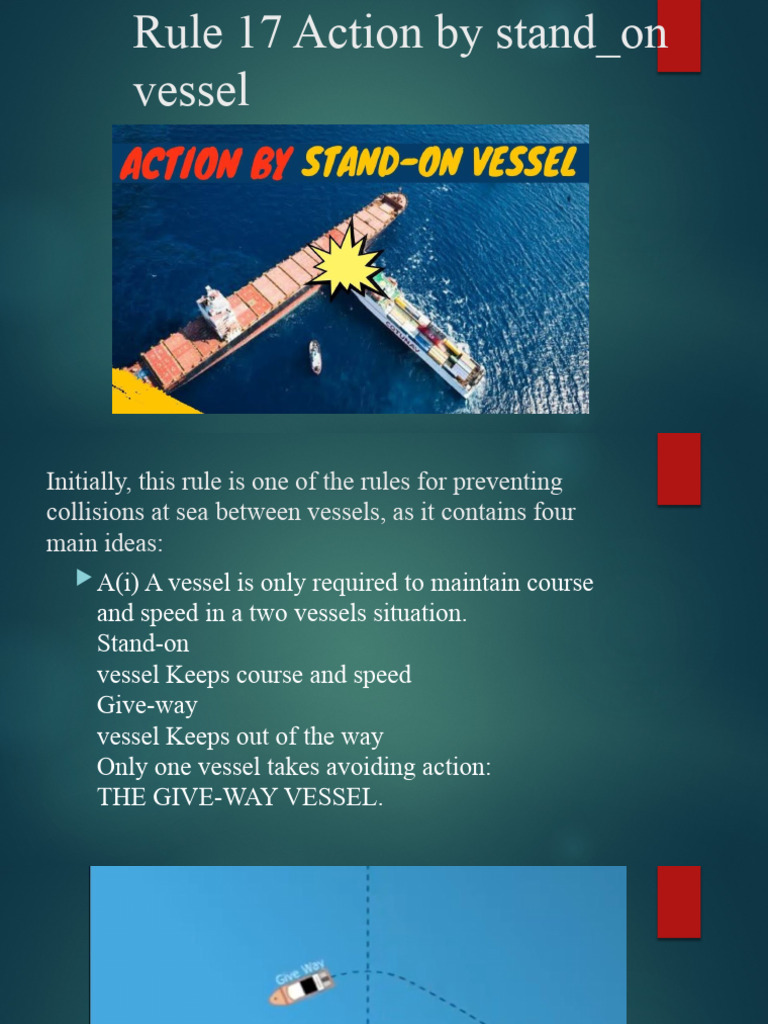 Rule 17 Action by stand_on vessel

ACTION BY STAND-ON VESSEL

Initially, this rule is one of the rules for preventing collisions at sea between vessels, as it contains four main ideas:

A(i) A vessel is only required to maintain course and speed in a two vessels situation.
Stand-on
vessel Keeps course and speed
Give-way
vessel Keeps out of the way
Only one vessel takes avoiding action:
THE GIVE-WAY VESSEL.

Give Way